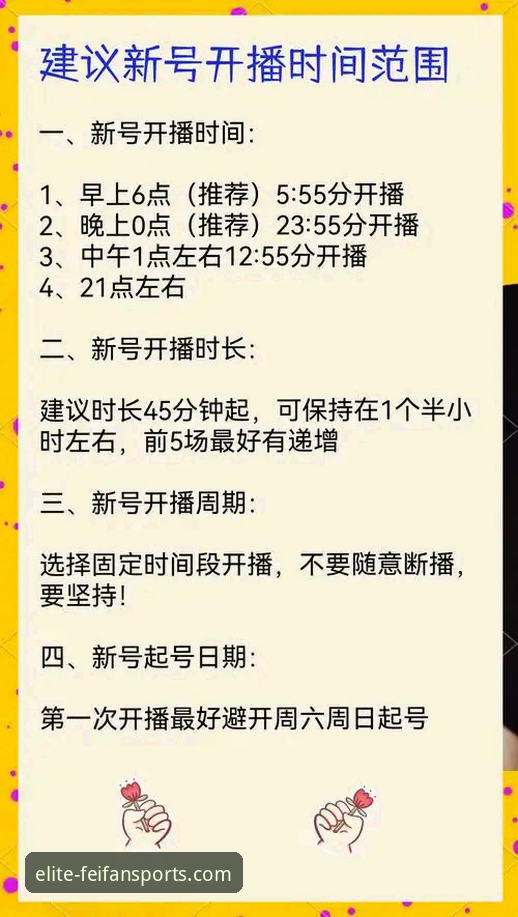 建议新号开播时间范围

一、新号开播时间:

1、早上6点（推荐）5:55分开播
2、晚上0点（推荐）23:55分开播
3、中午1点左右12:55分开播
4、21点左右

二、新号开播时长:

建议时长45分钟起，可保持在1个半小时左右，前5场最好有递增

三、新号开播周期:

选择固定时间段开播，不要随意断播，要坚持!

四、新号起号日期:

第一次开播最好避开周六周日起号

elite-feifansports.com